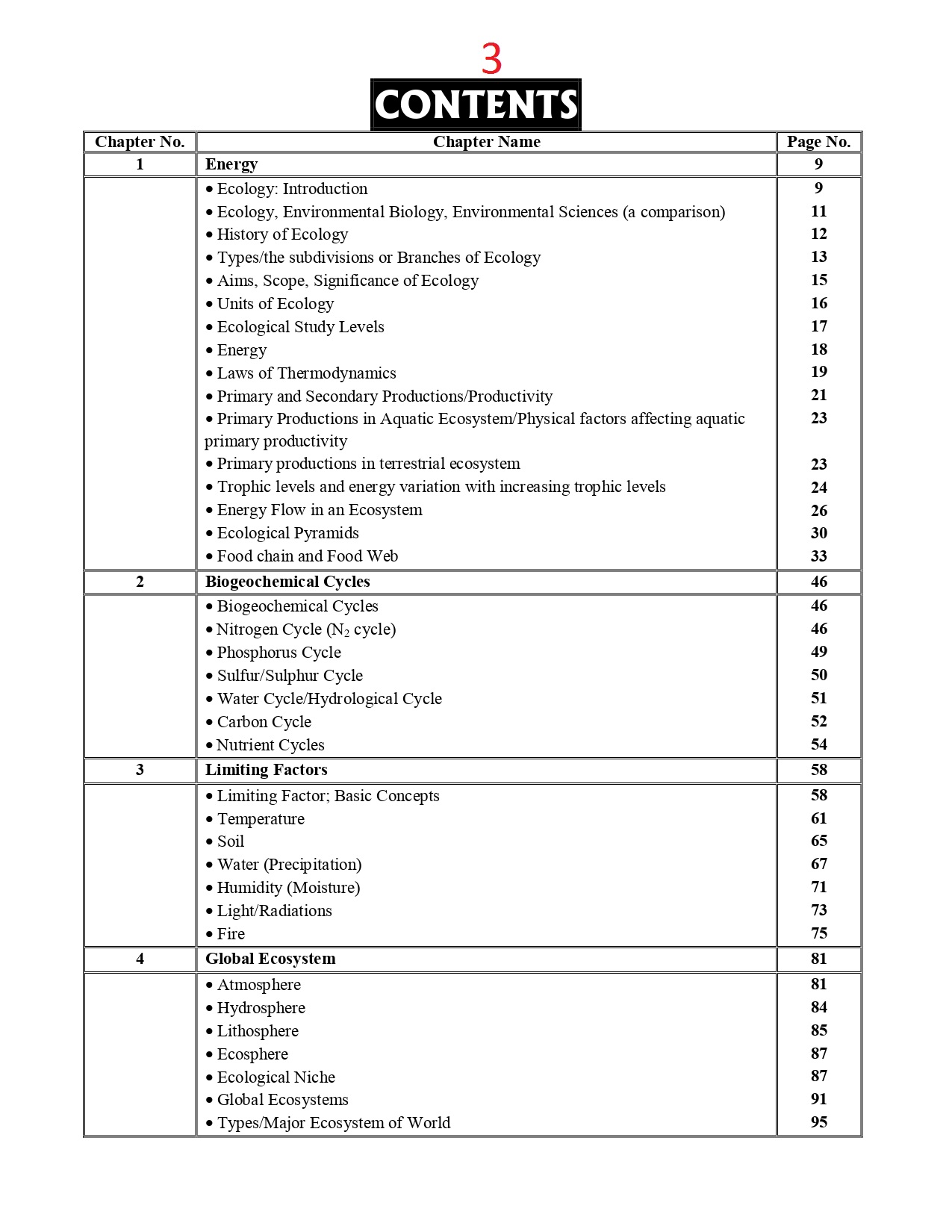 3

CONTENTS

| Chapter No. | Chapter Name | Page No. |
|---|---|---|
| 1 | Energy | 9 |
| | • Ecology: Introduction | 9 |
| | • Ecology, Environmental Biology, Environmental Sciences (a comparison) | 11 |
| | • History of Ecology | 12 |
| | • Types/the subdivisions or Branches of Ecology | 13 |
| | • Aims, Scope, Significance of Ecology | 15 |
| | • Units of Ecology | 16 |
| | • Ecological Study Levels | 17 |
| | • Energy | 18 |
| | • Laws of Thermodynamics | 19 |
| | • Primary and Secondary Productions/Productivity | 21 |
| | • Primary Productions in Aquatic Ecosystem/Physical factors affecting aquatic primary productivity | 23 |
| | • Primary productions in terrestrial ecosystem | 23 |
| | • Trophic levels and energy variation with increasing trophic levels | 24 |
| | • Energy Flow in an Ecosystem | 26 |
| | • Ecological Pyramids | 30 |
| | • Food chain and Food Web | 33 |
| 2 | Biogeochemical Cycles | 46 |
| | • Biogeochemical Cycles | 46 |
| | • Nitrogen Cycle ($N_2$ cycle) | 46 |
| | • Phosphorus Cycle | 49 |
| | • Sulfur/Sulphur Cycle | 50 |
| | • Water Cycle/Hydrological Cycle | 51 |
| | • Carbon Cycle | 52 |
| | • Nutrient Cycles | 54 |
| 3 | Limiting Factors | 58 |
| | • Limiting Factor; Basic Concepts | 58 |
| | • Temperature | 61 |
| | • Soil | 65 |
| | • Water (Precipitation) | 67 |
| | • Humidity (Moisture) | 71 |
| | • Light/Radiations | 73 |
| | • Fire | 75 |
| 4 | Global Ecosystem | 81 |
| | • Atmosphere | 81 |
| | • Hydrosphere | 84 |
| | • Lithosphere | 85 |
| | • Ecosphere | 87 |
| | • Ecological Niche | 87 |
| | • Global Ecosystems | 91 |
| | • Types/Major Ecosystem of World | 95 |